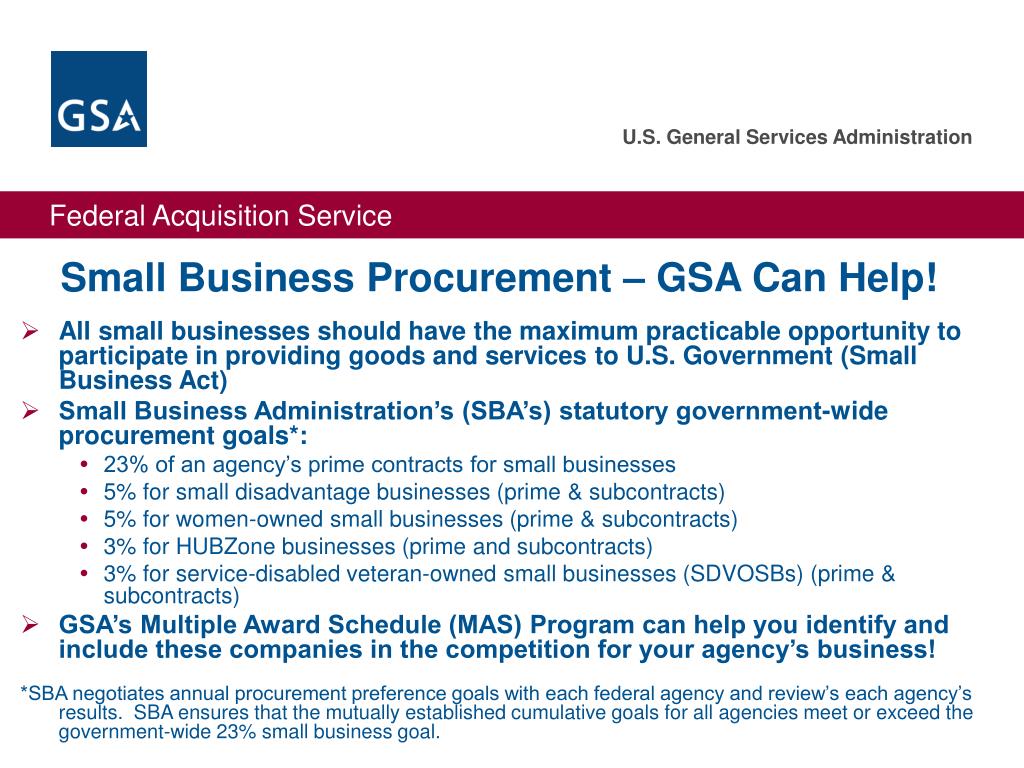 GSA

U.S. General Services Administration

Federal Acquisition Service

Small Business Procurement – GSA Can Help!

➢ All small businesses should have the maximum practicable opportunity to participate in providing goods and services to U.S. Government (Small Business Act)

➢ Small Business Administration's (SBA's) statutory government-wide procurement goals*:

• 23% of an agency's prime contracts for small businesses
• 5% for small disadvantage businesses (prime & subcontracts)
• 5% for women-owned small businesses (prime & subcontracts)
• 3% for HUBZone businesses (prime and subcontracts)
• 3% for service-disabled veteran-owned small businesses (SDVOSBs) (prime & subcontracts)

➢ GSA's Multiple Award Schedule (MAS) Program can help you identify and include these companies in the competition for your agency's business!

*SBA negotiates annual procurement preference goals with each federal agency and review's each agency's results. SBA ensures that the mutually established cumulative goals for all agencies meet or exceed the government-wide 23% small business goal.